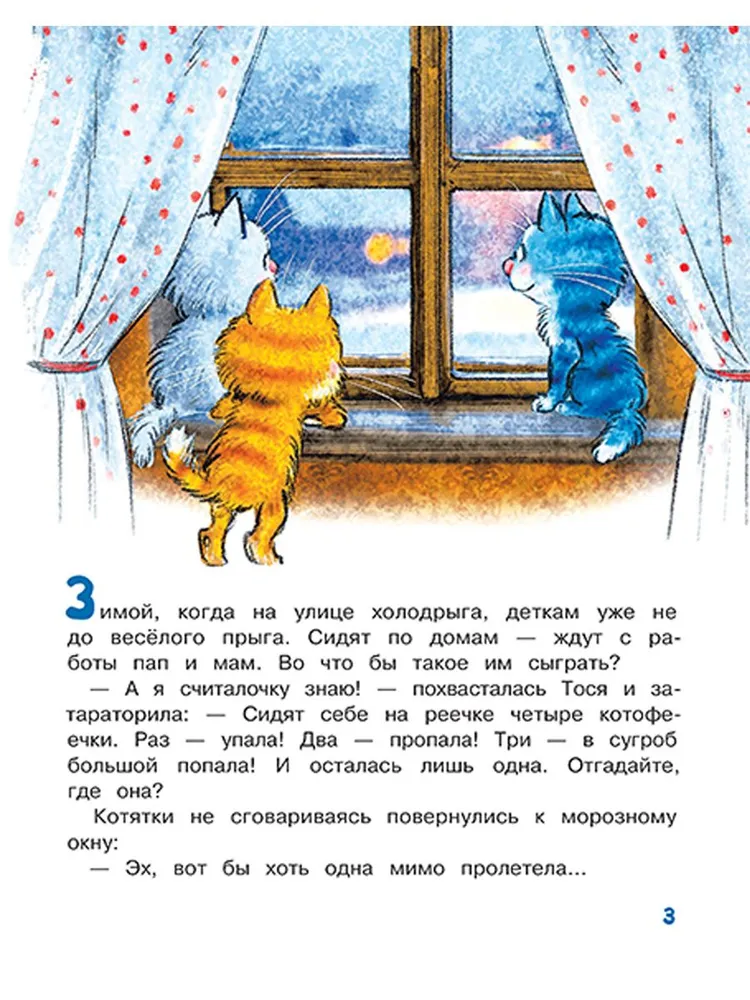 Зимой, когда на улице холодрыга, деткам уже не до весёлого прыга. Сидят по домам — ждут с работы пап и мам. Во что бы такое им сыграть?

— А я считалочку знаю! — похвасталась Тося и затараторила: — Сидят себе на реечке четыре котофеечки. Раз — упала! Два — пропала! Три — в сугроб большой попала! И осталась лишь одна. Отгадайте, где она?

Котятки не сговариваясь повернулись к морозному окну:

— Эх, вот бы хоть одна мимо пролетела...

3